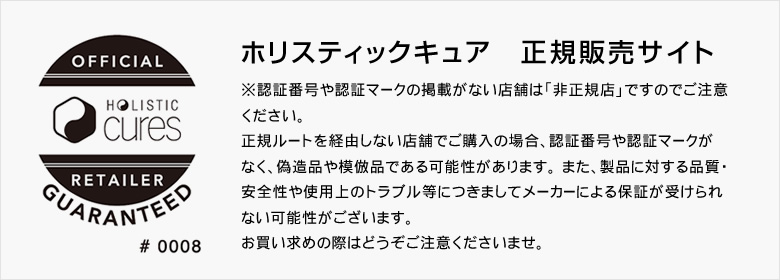 OFFICIAL
HOLISTIC
cures
RETAILER
GUARANTEED
# 0008

ホリスティックキュア　正規販売サイト

※認証番号や認証マークの掲載がない店舗は「非正規店」ですのでご注意ください。
正規ルートを経由しない店舗でご購入の場合、認証番号や認証マークがなく、偽造品や模倣品である可能性があります。また、製品に対する品質・安全性や使用上のトラブル等につきましてメーカーによる保証が受けられない可能性がございます。
お買い求めの際はどうぞご注意くださいませ。